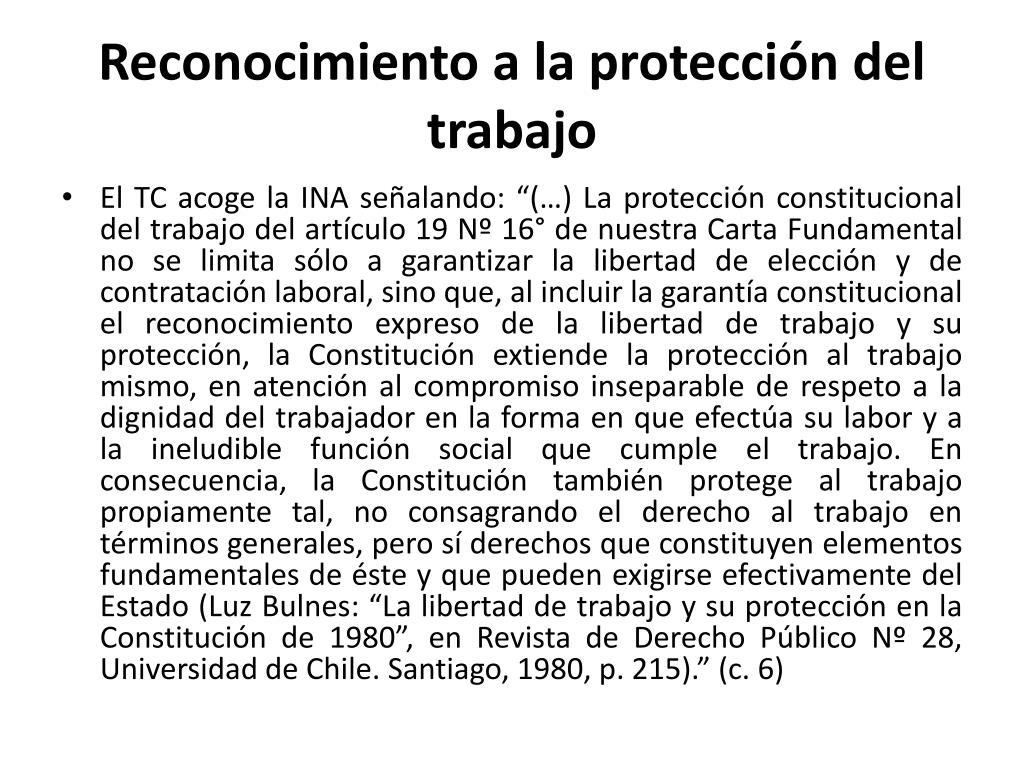 Reconocimiento a la protección del trabajo

• El TC acoge la INA señalando: “(…) La protección constitucional del trabajo del artículo 19 Nº 16° de nuestra Carta Fundamental no se limita sólo a garantizar la libertad de elección y de contratación laboral, sino que, al incluir la garantía constitucional el reconocimiento expreso de la libertad de trabajo y su protección, la Constitución extiende la protección al trabajo mismo, en atención al compromiso inseparable de respeto a la dignidad del trabajador en la forma en que efectúa su labor y a la ineludible función social que cumple el trabajo. En consecuencia, la Constitución también protege al trabajo propiamente tal, no consagrando el derecho al trabajo en términos generales, pero sí derechos que constituyen elementos fundamentales de éste y que pueden exigirse efectivamente del Estado (Luz Bulnes: “La libertad de trabajo y su protección en la Constitución de 1980”, en Revista de Derecho Público Nº 28, Universidad de Chile. Santiago, 1980, p. 215).” (c. 6)